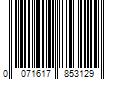 0 071617 853129